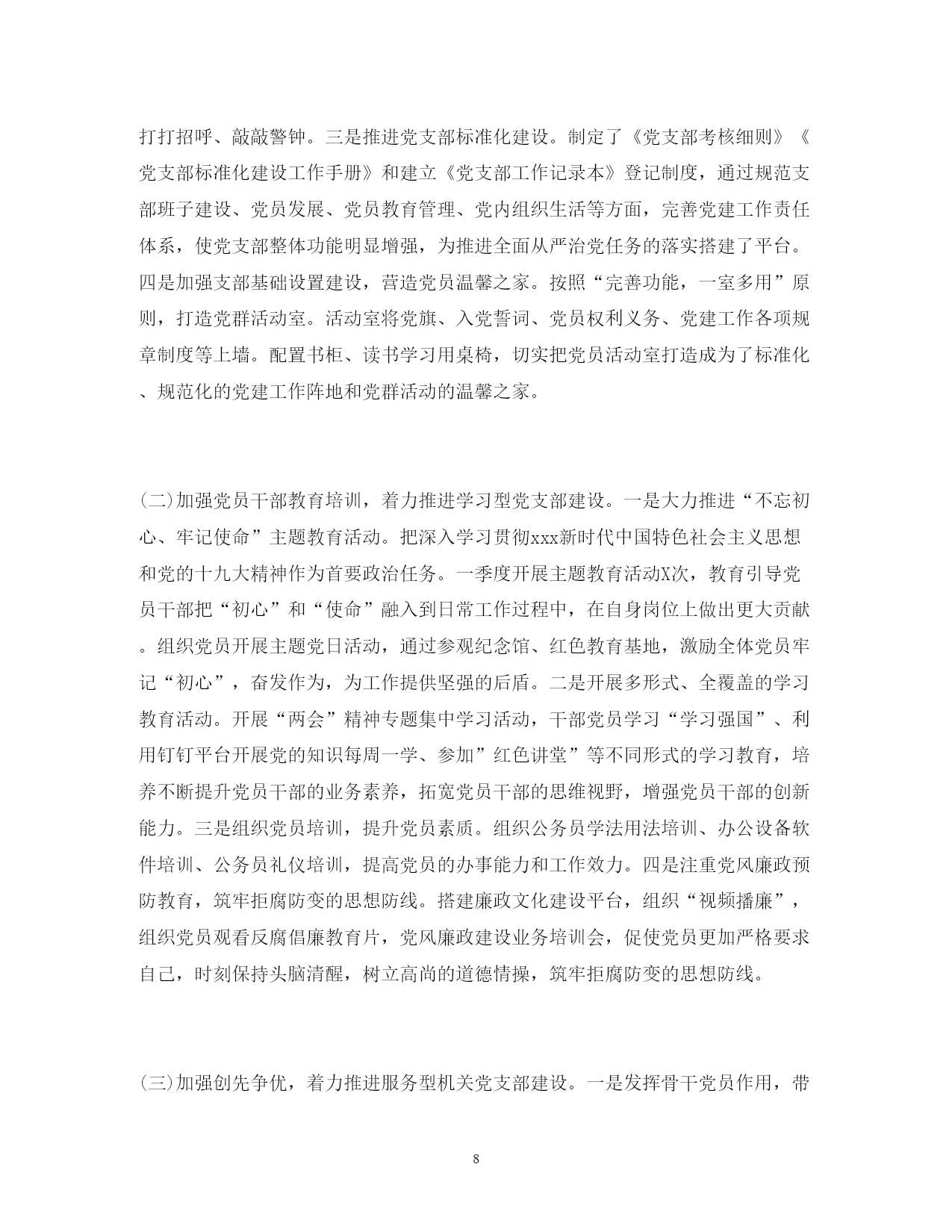 打打招呼、敲敲警钟。三是推进党支部标准化建设。制定了《党支部考核细则》《党支部标准化建设工作手册》和建立《党支部工作记录本》登记制度，通过规范支部班子建设、党员发展、党员教育管理、党内组织生活等方面，完善党建工作责任体系，使党支部整体功能明显增强，为推进全面从严治党任务的落实搭建了平台。四是加强支部基础设置建设，营造党员温馨之家。按照“完善功能，一室多用”原则，打造党群活动室。活动室将党旗、入党誓词、党员权利义务、党建工作各项规章制度等上墙。配置书柜、读书学习用桌椅，切实把党员活动室打造成为了标准化、规范化的党建工作阵地和党群活动的温馨之家。

(二)加强党员干部教育培训，着力推进学习型党支部建设。一是大力推进“不忘初心、牢记使命”主题教育活动。把深入学习贯彻xxx新时代中国特色社会主义思想和党的十九大精神作为首要政治任务。一季度开展主题教育活动X次，教育引导党员干部把“初心”和“使命”融入到日常工作过程中，在自身岗位上做出更大贡献。组织党员开展主题党日活动，通过参观纪念馆、红色教育基地，激励全体党员牢记“初心”，奋发作为，为工作提供坚强的后盾。二是开展多形式、全覆盖的学习教育活动。开展“两会”精神专题集中学习活动，干部党员学习“学习强国”、利用钉钉平台开展党的知识每周一学、参加”红色讲堂”等不同形式的学习教育，培养不断提升党员干部的业务素养，拓宽党员干部的思维视野，增强党员干部的创新能力。三是组织党员培训，提升党员素质。组织公务员学法用法培训、办公设备软件培训、公务员礼仪培训，提高党员的办事能力和工作效力。四是注重党风廉政预防教育，筑牢拒腐防变的思想防线。搭建廉政文化建设平台，组织“视频播廉”，组织党员观看反腐倡廉教育片，党风廉政建设业务培训会，促使党员更加严格要求自己，时刻保持头脑清醒，树立高尚的道德情操，筑牢拒腐防变的思想防线。

(三)加强创先争优，着力推进服务型机关党支部建设。一是发挥骨干党员作用，带

8